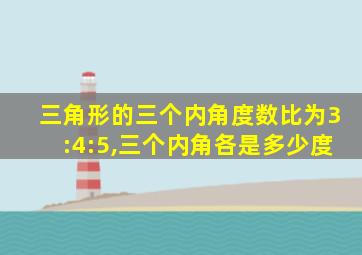 三角形的三个内角度数比为3:4:5,三个内角各是多少度